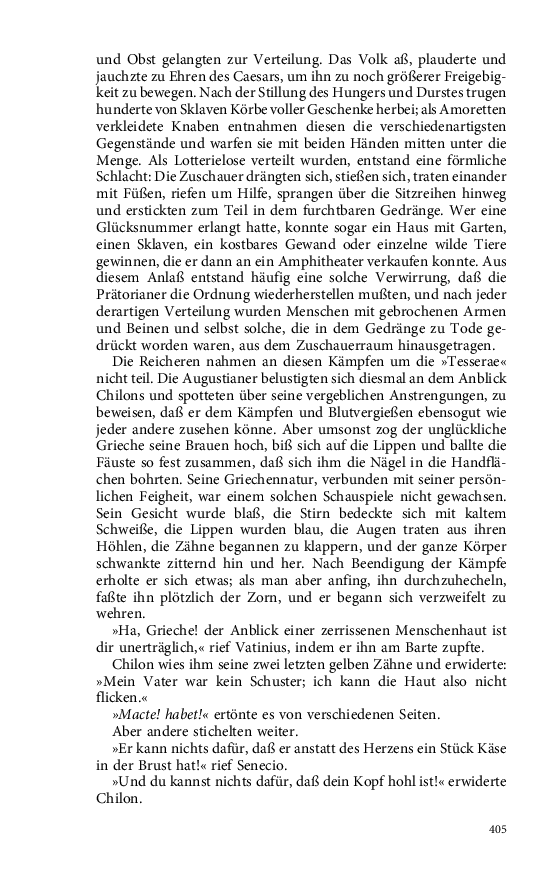 und Obst gelangten zur Verteilung. Das Volk aß, plauderte und jauchzte zu Ehren des Caesars, um ihn zu noch größerer Freigebigkeit zu bewegen. Nach der Stillung des Hungers und Durstes trugen hunderte von Sklaven Körbe voller Geschenke herbei; als Amoretten verkleidete Knaben entnahmen diesen die verschiedenartigsten Gegenstände und warfen sie mit beiden Händen mitten unter die Menge. Als Lotterielose verteilt wurden, entstand eine förmliche Schlacht: Die Zuschauer drängten sich, stießen sich, traten einander mit Füßen, riefen um Hilfe, sprangen über die Sitzreihen hinweg und erstickten zum Teil in dem furchtbaren Gedränge. Wer eine Glücksnummer erlangt hatte, konnte sogar ein Haus mit Garten, einen Sklaven, ein kostbares Gewand oder einzelne wilde Tiere gewinnen, die er dann an ein Amphitheater verkaufen konnte. Aus diesem Anlaß entstand häufig eine solche Verwirrung, daß die Prätorianer die Ordnung wiederherstellen mußten, und nach jeder derartigen Verteilung wurden Menschen mit gebrochenen Armen und Beinen und selbst solche, die in dem Gedränge zu Tode gedrückt worden waren, aus dem Zuschauerraum hinausgetragen.

Die Reicheren nahmen an diesen Kämpfen um die »Tesserae« nicht teil. Die Augustianer belustigten sich diesmal an dem Anblick Chilons und spotteten über seine vergeblichen Anstrengungen, zu beweisen, daß er dem Kämpfen und Blutvergießen ebensogut wie jeder andere zusehen könne. Aber umsonst zog der unglückliche Grieche seine Brauen hoch, biß sich auf die Lippen und ballte die Fäuste so fest zusammen, daß sich ihm die Nägel in die Handflächen bohrten. Seine Griechennatur, verbunden mit seiner persönlichen Feigheit, war einem solchen Schauspiele nicht gewachsen. Sein Gesicht wurde blaß, die Stirn bedeckte sich mit kaltem Schweiße, die Lippen wurden blau, die Augen traten aus ihren Höhlen, die Zähne begannen zu klappern, und der ganze Körper schwankte zitternd hin und her. Nach Beendigung der Kämpfe erholte er sich etwas; als man aber anfing, ihn durchzuhecheln, faßte ihn plötzlich der Zorn, und er begann sich verzweifelt zu wehren.

»Ha, Grieche! der Anblick einer zerrissenen Menschenhaut ist dir unerträglich,« rief Vatinius, indem er ihn am Barte zupfte.

Chilon wies ihm seine zwei letzten gelben Zähne und erwiderte: »Mein Vater war kein Schuster; ich kann die Haut also nicht flicken.«

»Macte! habet!« ertönte es von verschiedenen Seiten.

Aber andere stichelten weiter.

»Er kann nichts dafür, daß er anstatt des Herzens ein Stück Käse in der Brust hat!« rief Senecio.

»Und du kannst nichts dafür, daß dein Kopf hohl ist!« erwiderte Chilon.

405